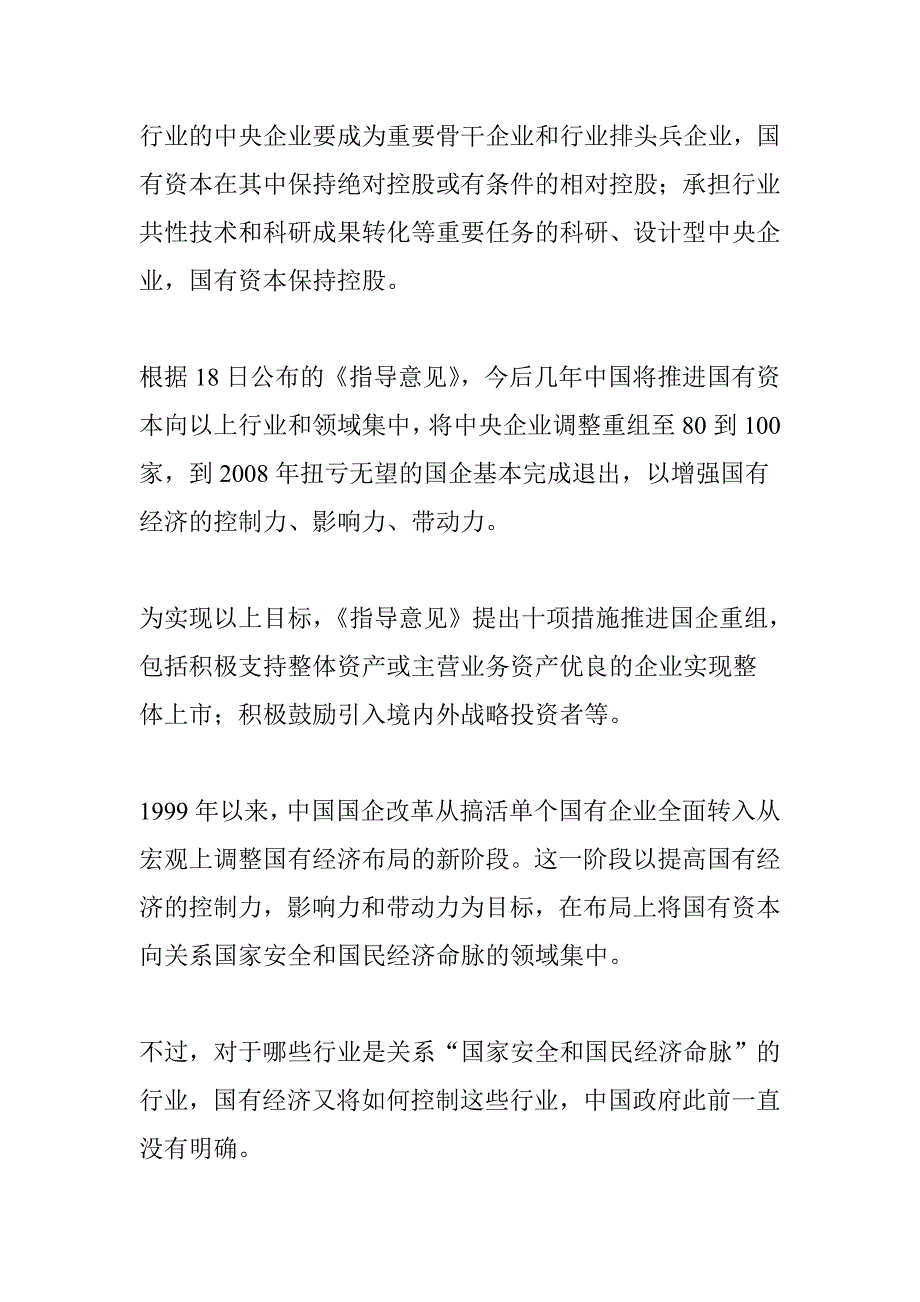 行业的中央企业要成为重要骨干企业和行业排头兵企业，国有资本在其中保持绝对控股或有条件的相对控股；承担行业共性技术和科研成果转化等重要任务的科研、设计型中央企业，国有资本保持控股。

根据 18 日公布的《指导意见》，今后几年中国将推进国有资本向以上行业和领域集中，将中央企业调整重组至 80 到 100 家，到 2008 年扭亏无望的国企基本完成退出，以增强国有经济的控制力、影响力、带动力。

为实现以上目标，《指导意见》提出十项措施推进国企重组，包括积极支持整体资产或主营业务资产优良的企业实现整体上市；积极鼓励引入境内外战略投资者等。

1999 年以来，中国国企改革从搞活单个国有企业全面转入从宏观上调整国有经济布局的新阶段。这一阶段以提高国有经济的控制力，影响力和带动力为目标，在布局上将国有资本向关系国家安全和国民经济命脉的领域集中。

不过，对于哪些行业是关系“国家安全和国民经济命脉”的行业，国有经济又将如何控制这些行业，中国政府此前一直没有明确。